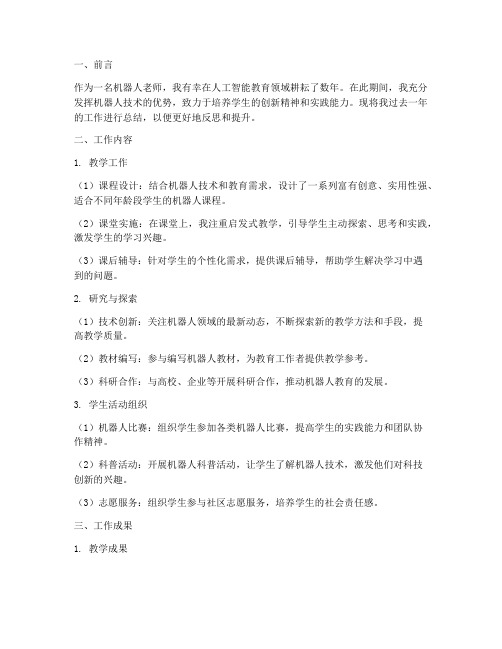 一、前言

作为一名机器人老师，我有幸在人工智能教育领域耕耘了数年。在此期间，我充分发挥机器人技术的优势，致力于培养学生的创新精神和实践能力。现将我过去一年的工作进行总结，以便更好地反思和提升。

二、工作内容

1. 教学工作

（1）课程设计：结合机器人技术和教育需求，设计了一系列富有创意、实用性强、适合不同年龄段学生的机器人课程。

（2）课堂实施：在课堂上，我注重启发式教学，引导学生主动探索、思考和实践，激发学生的学习兴趣。

（3）课后辅导：针对学生的个性化需求，提供课后辅导，帮助学生解决学习中遇到的问题。

2. 研究与探索

（1）技术创新：关注机器人领域的最新动态，不断探索新的教学方法和手段，提高教学质量。

（2）教材编写：参与编写机器人教材，为教育工作者提供教学参考。

（3）科研合作：与高校、企业等开展科研合作，推动机器人教育的发展。

3. 学生活动组织

（1）机器人比赛：组织学生参加各类机器人比赛，提高学生的实践能力和团队协作精神。

（2）科普活动：开展机器人科普活动，让学生了解机器人技术，激发他们对科技创新的兴趣。

（3）志愿服务：组织学生参与社区志愿服务，培养学生的社会责任感。

三、工作成果

1. 教学成果